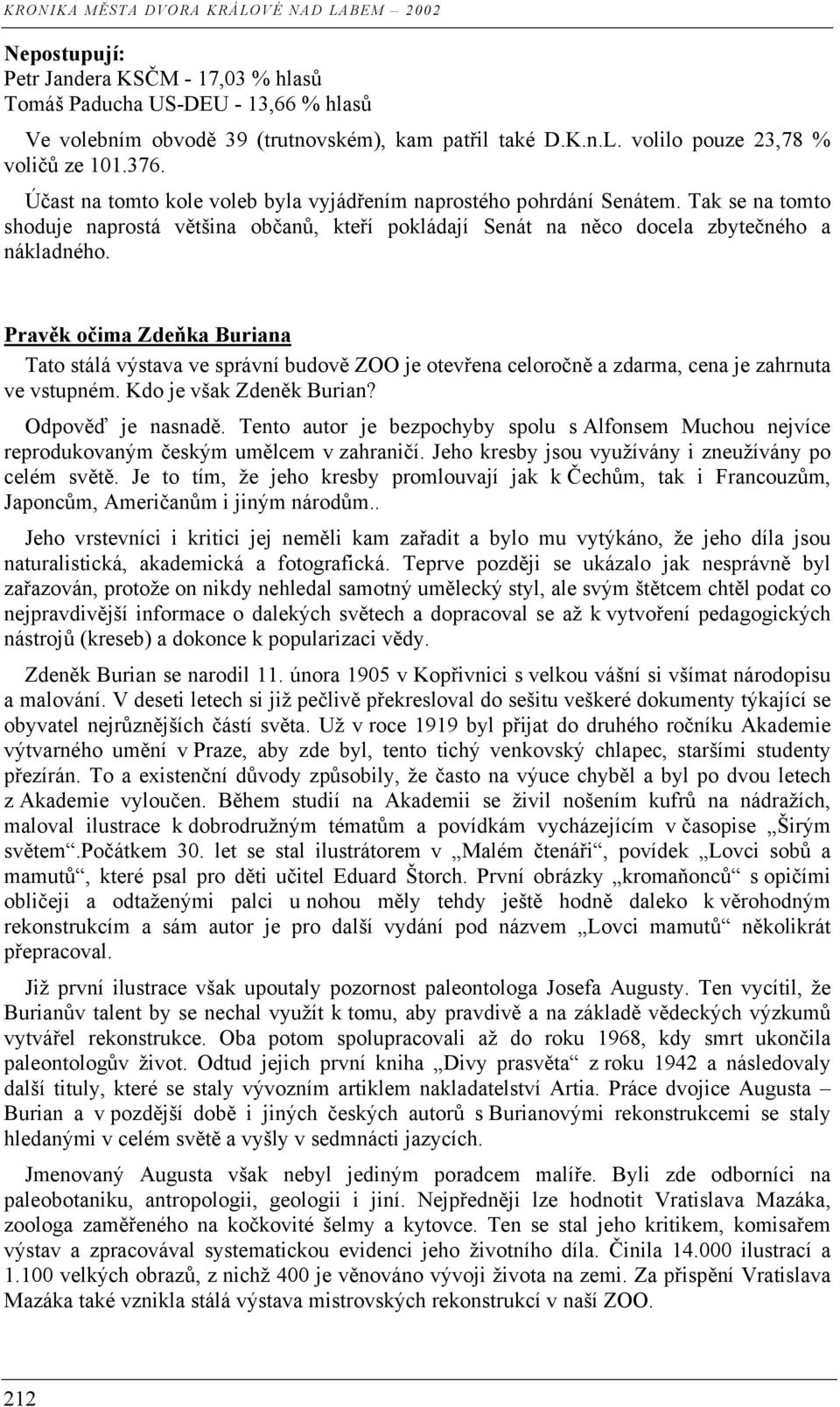 KRONIKA MĚSTA DVORA KRÁLOVÉ NAD LABEM – 2002

Nepostupují:
Petr Jandera KSČM - 17,03 % hlasů
Tomáš Paducha US-DEU - 13,66 % hlasů

Ve volebním obvodě 39 (trutnovském), kam patřil také D.K.n.L. volilo pouze 23,78 % voličů ze 101.376.

Účast na tomto kole voleb byla vyjádřením naprostého pohrdání Senátem. Tak se na tomto shoduje naprostá většina občanů, kteří pokládají Senát na něco docela zbytečného a nákladného.

Pravěk očima Zdeňka Buriana

Tato stálá výstava ve správní budově ZOO je otevřena celoročně a zdarma, cena je zahrnuta ve vstupném. Kdo je však Zdeněk Burian?

Odpověď je nasnadě. Tento autor je bezpochyby spolu s Alfonsem Muchou nejvíce reprodukovaným českým umělcem v zahraničí. Jeho kresby jsou využívány i zneužívány po celém světě. Je to tím, že jeho kresby promlouvají jak k Čechům, tak i Francouzům, Japoncům, Američanům i jiným národům..

Jeho vrstevníci i kritici jej neměli kam zařadit a bylo mu vytýkáno, že jeho díla jsou naturalistická, akademická a fotografická. Teprve později se ukázalo jak nesprávně byl zařazován, protože on nikdy nehledal samotný umělecký styl, ale svým štětcem chtěl podat co nejpravdivější informace o dalekých světech a dopracoval se až k vytvoření pedagogických nástrojů (kreseb) a dokonce k popularizaci vědy.

Zdeněk Burian se narodil 11. února 1905 v Kopřivnici s velkou vášní si všímat národopisu a malování. V deseti letech si již pečlivě překresloval do sešitu veškeré dokumenty týkající se obyvatel nejrůznějších částí světa. Už v roce 1919 byl přijat do druhého ročníku Akademie výtvarného umění v Praze, aby zde byl, tento tichý venkovský chlapec, staršími studenty přezírán. To a existenční důvody způsobily, že často na výuce chyběl a byl po dvou letech z Akademie vyloučen. Během studií na Akademii se živil nošením kufrů na nádražích, maloval ilustrace k dobrodružným tématům a povídkám vycházejícím v časopise „Širým světem“.Počátkem 30. let se stal ilustrátorem v „Malém čtenáři“, povídek „Lovci sobů a mamutů“, které psal pro děti učitel Eduard Štorch. První obrázky „kromaňonců“ s opičími obličeji a odtaženými palci u nohou měly tehdy ještě hodně daleko k věrohodným rekonstrukcím a sám autor je pro další vydání pod názvem „Lovci mamutů“ několikrát přepracoval.

Již první ilustrace však upoutaly pozornost paleontologa Josefa Augusty. Ten vycítil, že Burianův talent by se nechal využít k tomu, aby pravdivě a na základě vědeckých výzkumů vytvářel rekonstrukce. Oba potom spolupracovali až do roku 1968, kdy smrt ukončila paleontologův život. Odtud jejich první kniha „Divy prasvěta“ z roku 1942 a následovaly další tituly, které se staly vývozním artiklem nakladatelství Artia. Práce dvojice Augusta – Burian a v pozdější době i jiných českých autorů s Burianovými rekonstrukcemi se staly hledanými v celém světě a vyšly v sedmnácti jazycích.

Jmenovaný Augusta však nebyl jediným poradcem malíře. Byli zde odborníci na paleobotaniku, antropologii, geologii i jiní. Nejpředněji lze hodnotit Vratislava Mazáka, zoologa zaměřeného na kočkovité šelmy a kytovce. Ten se stal jeho kritikem, komisařem výstav a zpracovával systematickou evidenci jeho životního díla. Činila 14.000 ilustrací a 1.100 velkých obrazů, z nichž 400 je věnováno vývoji života na zemi. Za přispění Vratislava Mazáka také vznikla stálá výstava mistrovských rekonstrukcí v naší ZOO.

212